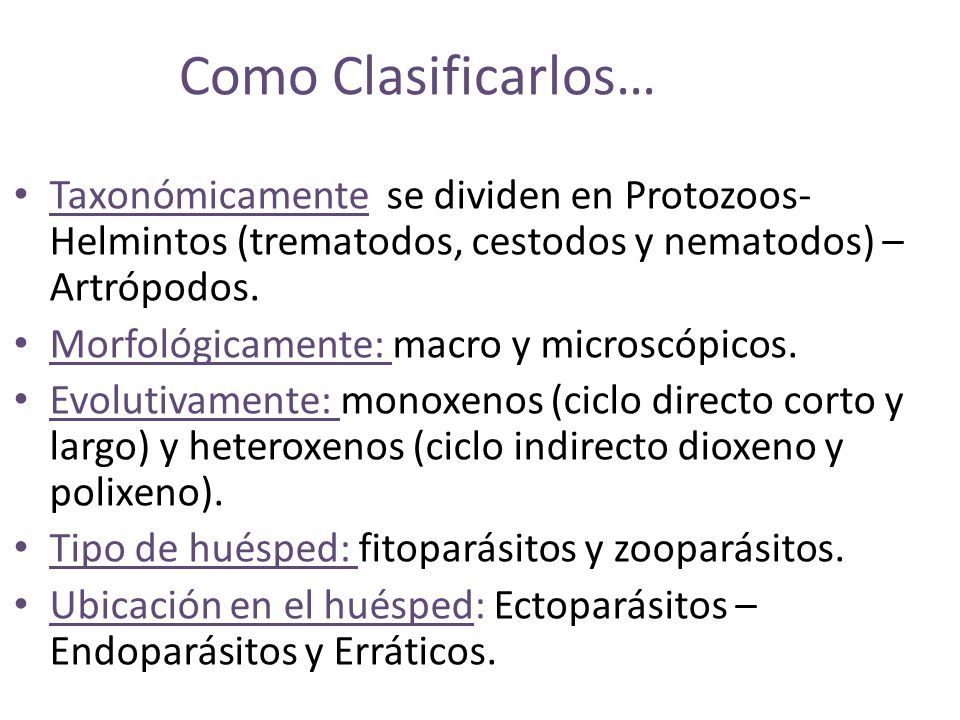 Como Clasificarlos…

• Taxonómicamente se dividen en Protozoos- Helmintos (trematodos, cestodos y nematodos) – Artrópodos.
• Morfológicamente: macro y microscópicos.
• Evolutivamente: monoxenos (ciclo directo corto y largo) y heteroxenos (ciclo indirecto dioxeno y polixeno).
• Tipo de huésped: fitoparásitos y zooparásitos.
• Ubicación en el huésped: Ectoparásitos – Endoparásitos y Erráticos.